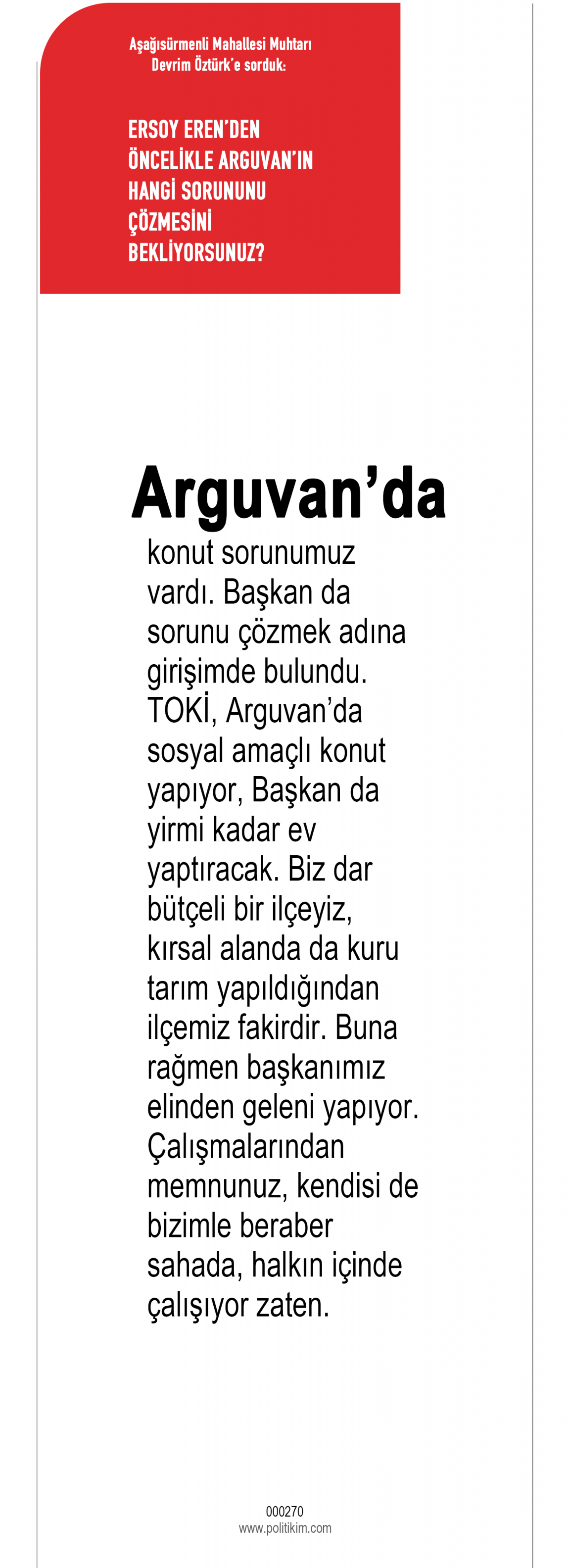 Aşağısürmenli Mahallesi Muhtarı Devrim Öztürk'e sorduk:

ERSOY EREN'DEN ÖNCELİKLE ARGUVAN'IN HANGİ SORUNUNU ÇÖZMESİNİ BEKLİYORSUNUZ?

Arguvan'da konut sorunumuz vardı. Başkan da sorunu çözmek adına girişimde bulundu. TOKİ, Arguvan'da sosyal amaçlı konut yapıyor, Başkan da yirmi kadar ev yaptıracak. Biz dar bütçeli bir ilçeyiz, kırsal alanda da kuru tarım yapıldığından ilçemiz fakirdir. Buna rağmen başkanımız elinden geleni yapıyor. Çalışmalarından memnunuz, kendisi de bizimle beraber sahada, halkın içinde çalışıyor zaten.

000270
www.politikim.com